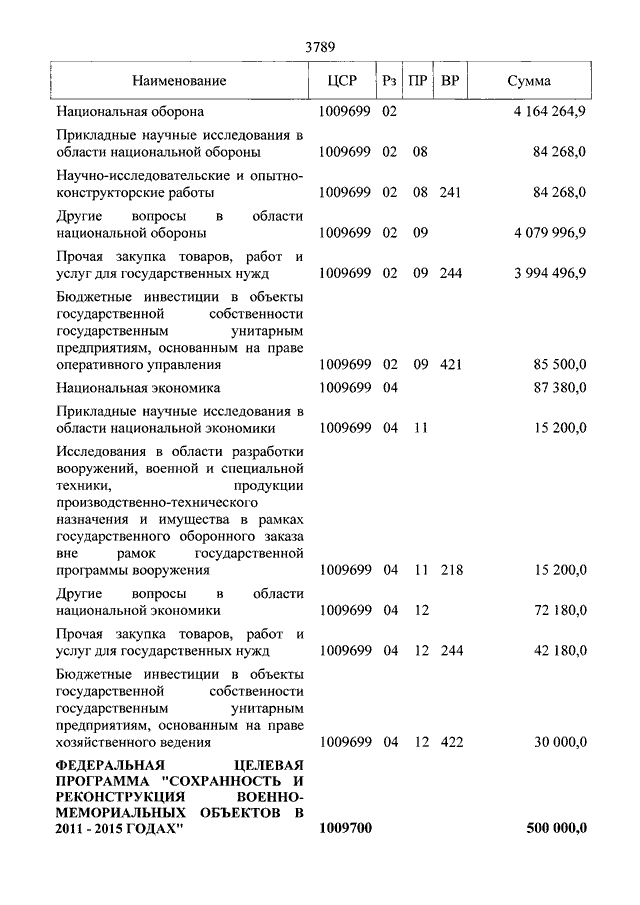 3789

| Наименование | ЦСР | Рз | ПР | ВР | Сумма |
|---|---|---|---|---|---|
| Национальная оборона | 1009699 | 02 | | | 4 164 264,9 |
| Прикладные научные исследования в области национальной обороны | 1009699 | 02 | 08 | | 84 268,0 |
| Научно-исследовательские и опытно-конструкторские работы | 1009699 | 02 | 08 | 241 | 84 268,0 |
| Другие вопросы в области национальной обороны | 1009699 | 02 | 09 | | 4 079 996,9 |
| Прочая закупка товаров, работ и услуг для государственных нужд | 1009699 | 02 | 09 | 244 | 3 994 496,9 |
| Бюджетные инвестиции в объекты государственной собственности государственным унитарным предприятиям, основанным на праве оперативного управления | 1009699 | 02 | 09 | 421 | 85 500,0 |
| Национальная экономика | 1009699 | 04 | | | 87 380,0 |
| Прикладные научные исследования в области национальной экономики | 1009699 | 04 | 11 | | 15 200,0 |
| Исследования в области разработки вооружений, военной и специальной техники, продукции производственно-технического назначения и имущества в рамках государственного оборонного заказа вне рамок государственной программы вооружения | 1009699 | 04 | 11 | 218 | 15 200,0 |
| Другие вопросы в области национальной экономики | 1009699 | 04 | 12 | | 72 180,0 |
| Прочая закупка товаров, работ и услуг для государственных нужд | 1009699 | 04 | 12 | 244 | 42 180,0 |
| Бюджетные инвестиции в объекты государственной собственности государственным унитарным предприятиям, основанным на праве хозяйственного ведения | 1009699 | 04 | 12 | 422 | 30 000,0 |
| **ФЕДЕРАЛЬНАЯ ЦЕЛЕВАЯ ПРОГРАММА "СОХРАННОСТЬ И РЕКОНСТРУКЦИЯ ВОЕННО-МЕМОРИАЛЬНЫХ ОБЪЕКТОВ В 2011 - 2015 ГОДАХ"** | **1009700** | | | | **500 000,0** |